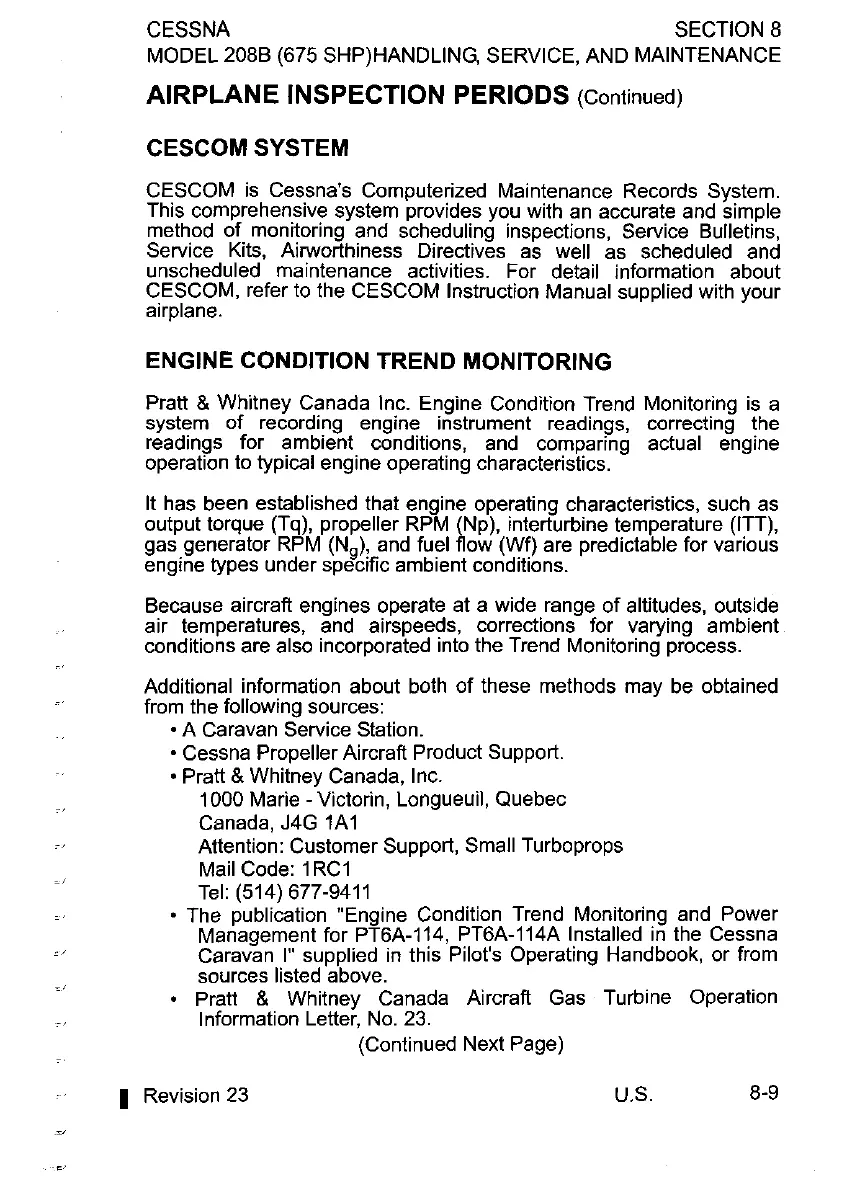 CESSNA SECTION 8
MODEL 208B (675 SHP)HANDLING, SERVICE, AND MAINTENANCE

AIRPLANE INSPECTION PERIODS (Continued)

CESCOM SYSTEM

CESCOM is Cessna's Computerized Maintenance Records System. This comprehensive system provides you with an accurate and simple method of monitoring and scheduling inspections, Service Bulletins, Service Kits, Airworthiness Directives as well as scheduled and unscheduled maintenance activities. For detail information about CESCOM, refer to the CESCOM Instruction Manual supplied with your airplane.

ENGINE CONDITION TREND MONITORING

Pratt & Whitney Canada Inc. Engine Condition Trend Monitoring is a system of recording engine instrument readings, correcting the readings for ambient conditions, and comparing actual engine operation to typical engine operating characteristics.

It has been established that engine operating characteristics, such as output torque (Tq), propeller RPM (Np), interturbine temperature (ITT), gas generator RPM ($N_g$), and fuel flow (Wf) are predictable for various engine types under specific ambient conditions.

Because aircraft engines operate at a wide range of altitudes, outside air temperatures, and airspeeds, corrections for varying ambient conditions are also incorporated into the Trend Monitoring process.

Additional information about both of these methods may be obtained from the following sources:
• A Caravan Service Station.
• Cessna Propeller Aircraft Product Support.
• Pratt & Whitney Canada, Inc.
1000 Marie - Victorin, Longueuil, Quebec
Canada, J4G 1A1
Attention: Customer Support, Small Turboprops
Mail Code: 1RC1
Tel: (514) 677-9411
• The publication "Engine Condition Trend Monitoring and Power Management for PT6A-114, PT6A-114A Installed in the Cessna Caravan I" supplied in this Pilot's Operating Handbook, or from sources listed above.
• Pratt & Whitney Canada Aircraft Gas Turbine Operation Information Letter, No. 23.

(Continued Next Page)

Revision 23 U.S. 8-9